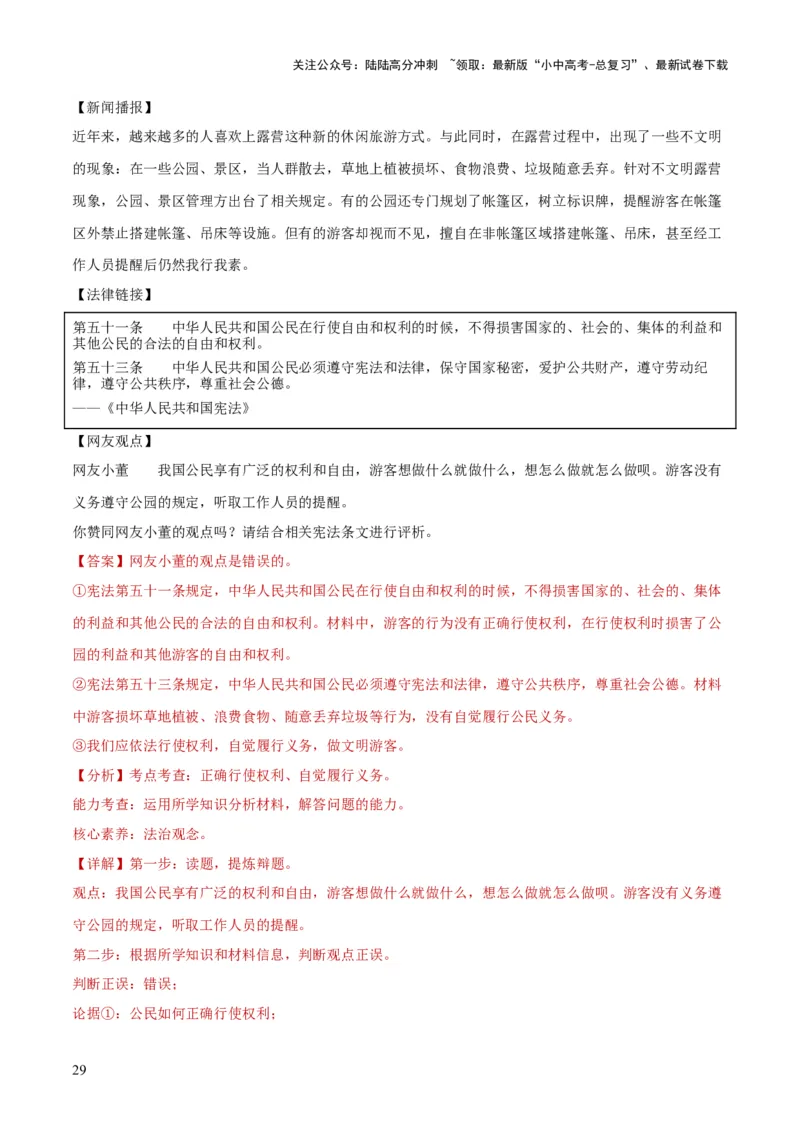 关注公众号：陆陆高分冲刺 ~领取：最新版“小中高考-总复习”、最新试卷下载

【新闻播报】

近年来，越来越多的人喜欢上露营这种新的休闲旅游方式。与此同时，在露营过程中，出现了一些不文明的现象：在一些公园、景区，当人群散去，草地上植被损坏、食物浪费、垃圾随意丢弃。针对不文明露营现象，公园、景区管理方出台了相关规定。有的公园还专门规划了帐篷区，树立标识牌，提醒游客在帐篷区外禁止搭建帐篷、吊床等设施。但有的游客却视而不见，擅自在非帐篷区域搭建帐篷、吊床，甚至经工作人员提醒后仍然我行我素。

【法律链接】

第五十一条　　中华人民共和国公民在行使自由和权利的时候，不得损害国家的、社会的、集体的利益和其他公民的合法的自由和权利。

第五十三条　　中华人民共和国公民必须遵守宪法和法律，保守国家秘密，爱护公共财产，遵守劳动纪律，遵守公共秩序，尊重社会公德。

——《中华人民共和国宪法》

【网友观点】

网友小董　　我国公民享有广泛的权利和自由，游客想做什么就做什么，想怎么做就怎么做呗。游客没有义务遵守公园的规定，听取工作人员的提醒。

你赞同网友小董的观点吗？请结合相关宪法条文进行评析。

【答案】网友小董的观点是错误的。

①宪法第五十一条规定，中华人民共和国公民在行使自由和权利的时候，不得损害国家的、社会的、集体的利益和其他公民的合法的自由和权利。材料中，游客的行为没有正确行使权利，在行使权利时损害了公园的利益和其他游客的自由和权利。

②宪法第五十三条规定，中华人民共和国公民必须遵守宪法和法律，遵守公共秩序，尊重社会公德。材料中游客损坏草地植被、浪费食物、随意丢弃垃圾等行为，没有自觉履行公民义务。

③我们应依法行使权利，自觉履行义务，做文明游客。

【分析】考点考查：正确行使权利、自觉履行义务。

能力考查：运用所学知识分析材料，解答问题的能力。

核心素养：法治观念。

【详解】第一步：读题，提炼辩题。

观点：我国公民享有广泛的权利和自由，游客想做什么就做什么，想怎么做就怎么做呗。游客没有义务遵守公园的规定，听取工作人员的提醒。

第二步：根据所学知识和材料信息，判断观点正误。

判断正误：错误；

论据①：公民如何正确行使权利；

29